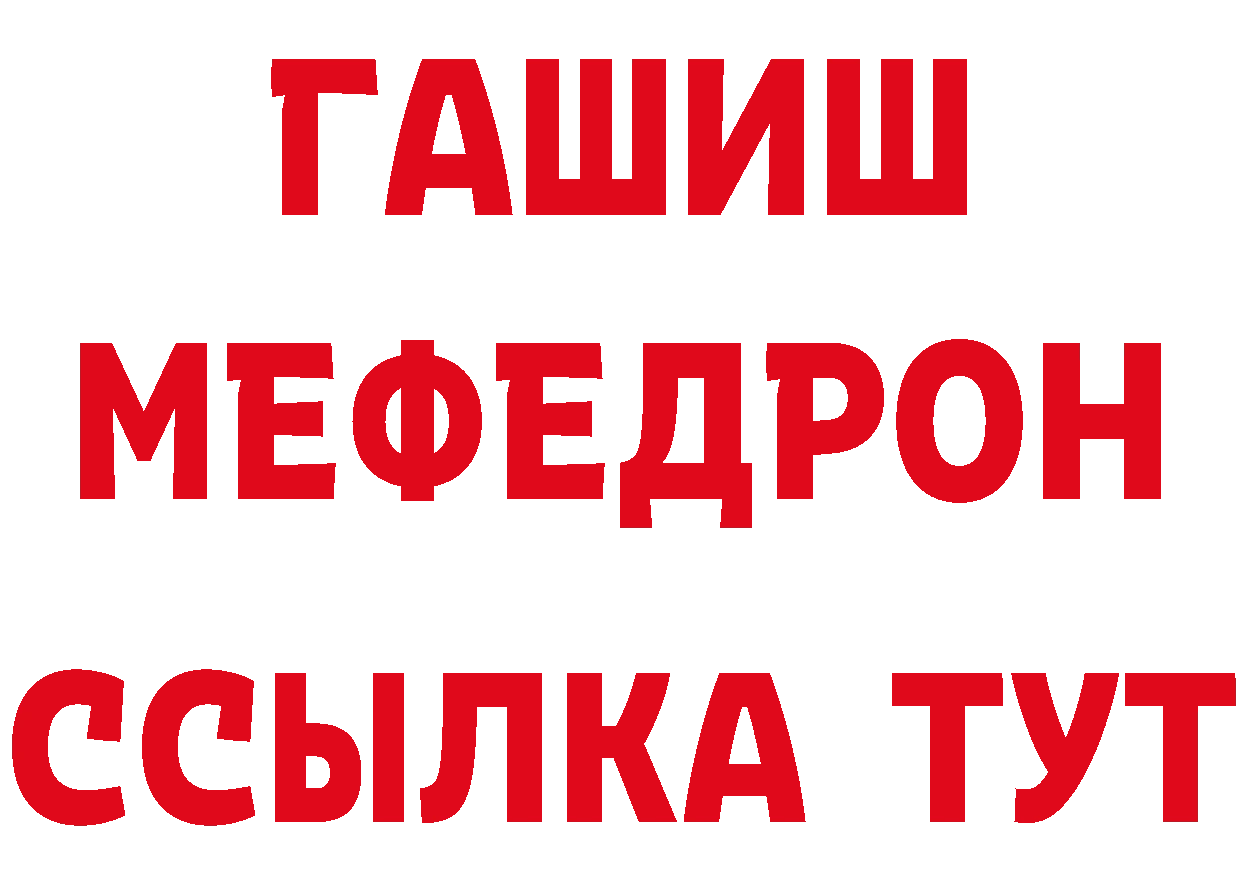 ГАШИШ
МЕФЕДРОН
ССЫЛКА ТУТ